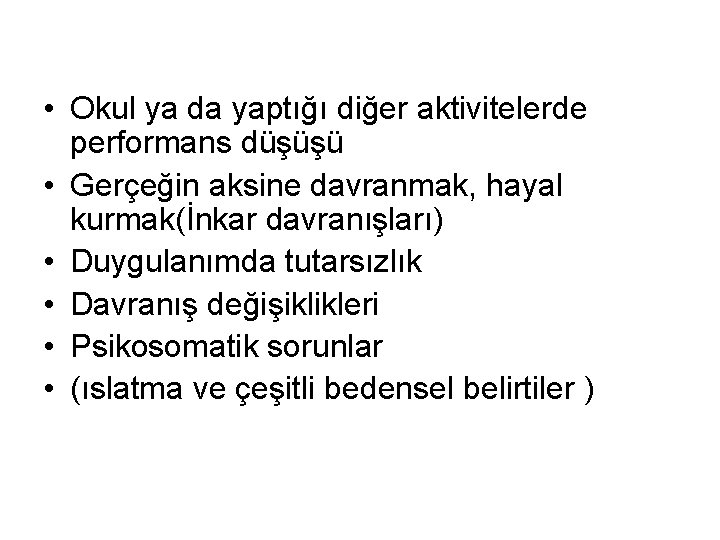 • Okul ya da yaptığı diğer aktivitelerde performans düşüşü
• Gerçeğin aksine davranmak, hayal kurmak(İnkar davranışları)
• Duygulanımda tutarsızlık
• Davranış değişiklikleri
• Psikosomatik sorunlar
• (ıslatma ve çeşitli bedensel belirtiler )